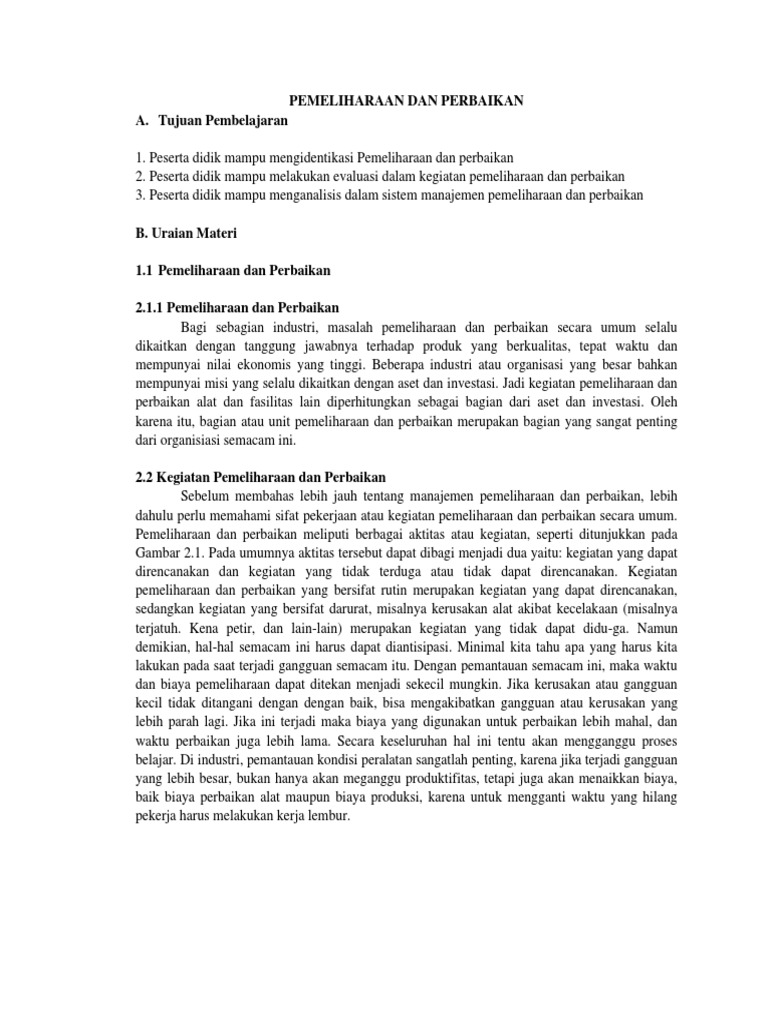 PEMELIHARAAN DAN PERBAIKAN

A. Tujuan Pembelajaran

1. Peserta didik mampu mengidentikasi Pemeliharaan dan perbaikan
2. Peserta didik mampu melakukan evaluasi dalam kegiatan pemeliharaan dan perbaikan
3. Peserta didik mampu menganalisis dalam sistem manajemen pemeliharaan dan perbaikan

B. Uraian Materi

1.1 Pemeliharaan dan Perbaikan

2.1.1 Pemeliharaan dan Perbaikan

Bagi sebagian industri, masalah pemeliharaan dan perbaikan secara umum selalu dikaitkan dengan tanggung jawabnya terhadap produk yang berkualitas, tepat waktu dan mempunyai nilai ekonomis yang tinggi. Beberapa industri atau organisasi yang besar bahkan mempunyai misi yang selalu dikaitkan dengan aset dan investasi. Jadi kegiatan pemeliharaan dan perbaikan alat dan fasilitas lain diperhitungkan sebagai bagian dari aset dan investasi. Oleh karena itu, bagian atau unit pemeliharaan dan perbaikan merupakan bagian yang sangat penting dari organisiasi semacam ini.

2.2 Kegiatan Pemeliharaan dan Perbaikan

Sebelum membahas lebih jauh tentang manajemen pemeliharaan dan perbaikan, lebih dahulu perlu memahami sifat pekerjaan atau kegiatan pemeliharaan dan perbaikan secara umum. Pemeliharaan dan perbaikan meliputi berbagai aktitas atau kegiatan, seperti ditunjukkan pada Gambar 2.1. Pada umumnya aktitas tersebut dapat dibagi menjadi dua yaitu: kegiatan yang dapat direncanakan dan kegiatan yang tidak terduga atau tidak dapat direncanakan. Kegiatan pemeliharaan dan perbaikan yang bersifat rutin merupakan kegiatan yang dapat direncanakan, sedangkan kegiatan yang bersifat darurat, misalnya kerusakan alat akibat kecelakaan (misalnya terjatuh. Kena petir, dan lain-lain) merupakan kegiatan yang tidak dapat didu-ga. Namun demikian, hal-hal semacam ini harus dapat diantisipasi. Minimal kita tahu apa yang harus kita lakukan pada saat terjadi gangguan semacam itu. Dengan pemantauan semacam ini, maka waktu dan biaya pemeliharaan dapat ditekan menjadi sekecil mungkin. Jika kerusakan atau gangguan kecil tidak ditangani dengan dengan baik, bisa mengakibatkan gangguan atau kerusakan yang lebih parah lagi. Jika ini terjadi maka biaya yang digunakan untuk perbaikan lebih mahal, dan waktu perbaikan juga lebih lama. Secara keseluruhan hal ini tentu akan mengganggu proses belajar. Di industri, pemantauan kondisi peralatan sangatlah penting, karena jika terjadi gangguan yang lebih besar, bukan hanya akan meganggu produktifitas, tetapi juga akan menaikkan biaya, baik biaya perbaikan alat maupun biaya produksi, karena untuk mengganti waktu yang hilang pekerja harus melakukan kerja lembur.